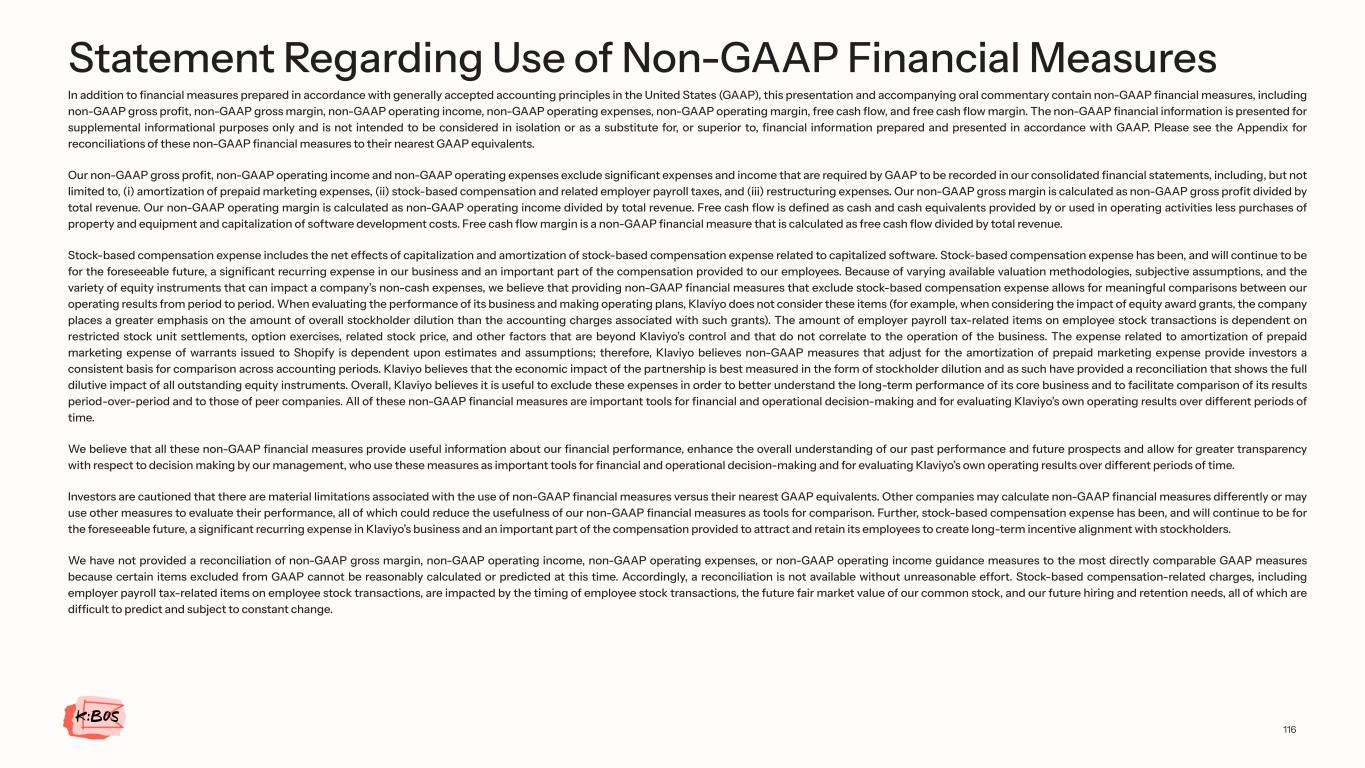 Statement Regarding Use of Non-GAAP Financial Measures

In addition to financial measures prepared in accordance with generally accepted accounting principles in the United States (GAAP), this presentation and accompanying oral commentary contain non-GAAP financial measures, including non-GAAP gross profit, non-GAAP gross margin, non-GAAP operating income, non-GAAP operating expenses, non-GAAP operating margin, free cash flow, and free cash flow margin. The non-GAAP financial information is presented for supplemental informational purposes only and is not intended to be considered in isolation or as a substitute for, or superior to, financial information prepared and presented in accordance with GAAP. Please see the Appendix for reconciliations of these non-GAAP financial measures to their nearest GAAP equivalents.

Our non-GAAP gross profit, non-GAAP operating income and non-GAAP operating expenses exclude significant expenses and income that are required by GAAP to be recorded in our consolidated financial statements, including, but not limited to, (i) amortization of prepaid marketing expenses, (ii) stock-based compensation and related employer payroll taxes, and (iii) restructuring expenses. Our non-GAAP gross margin is calculated as non-GAAP gross profit divided by total revenue. Our non-GAAP operating margin is calculated as non-GAAP operating income divided by total revenue. Free cash flow is defined as cash and cash equivalents provided by or used in operating activities less purchases of property and equipment and capitalization of software development costs. Free cash flow margin is a non-GAAP financial measure that is calculated as free cash flow divided by total revenue.

Stock-based compensation expense includes the net effects of capitalization and amortization of stock-based compensation expense related to capitalized software. Stock-based compensation expense has been, and will continue to be for the foreseeable future, a significant recurring expense in our business and an important part of the compensation provided to our employees. Because of varying available valuation methodologies, subjective assumptions, and the variety of equity instruments that can impact a company's non-cash expenses, we believe that providing non-GAAP financial measures that exclude stock-based compensation expense allows for meaningful comparisons between our operating results from period to period. When evaluating the performance of its business and making operating plans, Klaviyo does not consider these items (for example, when considering the impact of equity award grants, the company places a greater emphasis on the amount of overall stockholder dilution than the accounting charges associated with such grants). The amount of employer payroll tax-related items on employee stock transactions is dependent on restricted stock unit settlements, option exercises, related stock price, and other factors that are beyond Klaviyo's control and that do not correlate to the operation of the business. The expense related to amortization of prepaid marketing expense of warrants issued to Shopify is dependent upon estimates and assumptions; therefore, Klaviyo believes non-GAAP measures that adjust for the amortization of prepaid marketing expense provide investors a consistent basis for comparison across accounting periods. Klaviyo believes that the economic impact of the partnership is best measured in the form of stockholder dilution and as such have provided a reconciliation that shows the full dilutive impact of all outstanding equity instruments. Overall, Klaviyo believes it is useful to exclude these expenses in order to better understand the long-term performance of its core business and to facilitate comparison of its results period-over-period and to those of peer companies. All of these non-GAAP financial measures are important tools for financial and operational decision-making and for evaluating Klaviyo's own operating results over different periods of time.

We believe that all these non-GAAP financial measures provide useful information about our financial performance, enhance the overall understanding of our past performance and future prospects and allow for greater transparency with respect to decision making by our management, who use these measures as important tools for financial and operational decision-making and for evaluating Klaviyo's own operating results over different periods of time.

Investors are cautioned that there are material limitations associated with the use of non-GAAP financial measures versus their nearest GAAP equivalents. Other companies may calculate non-GAAP financial measures differently or may use other measures to evaluate their performance, all of which could reduce the usefulness of our non-GAAP financial measures as tools for comparison. Further, stock-based compensation expense has been, and will continue to be for the foreseeable future, a significant recurring expense in Klaviyo's business and an important part of the compensation provided to attract and retain its employees to create long-term incentive alignment with stockholders.

We have not provided a reconciliation of non-GAAP gross margin, non-GAAP operating income, non-GAAP operating expenses, or non-GAAP operating income guidance measures to the most directly comparable GAAP measures because certain items excluded from GAAP cannot be reasonably calculated or predicted at this time. Accordingly, a reconciliation is not available without unreasonable effort. Stock-based compensation-related charges, including employer payroll tax-related items on employee stock transactions, are impacted by the timing of employee stock transactions, the future fair market value of our common stock, and our future hiring and retention needs, all of which are difficult to predict and subject to constant change.

K:BOS

116